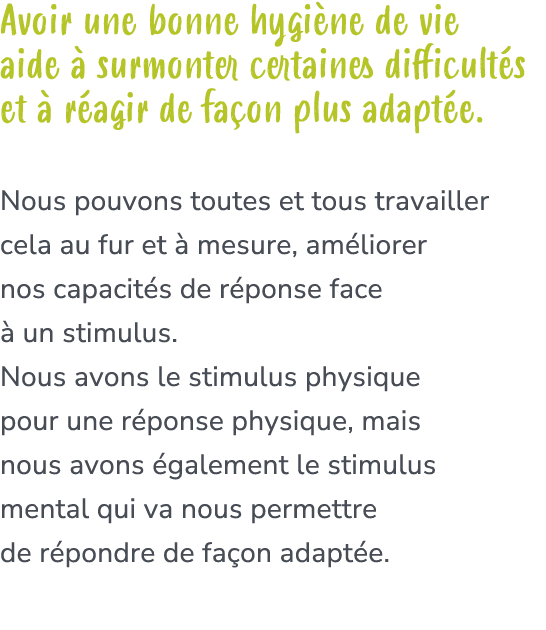 Avoir une bonne hygiène de vie aide à surmonter certaines difficultés et à réagir de façon plus adaptée.

Nous pouvons toutes et tous travailler cela au fur et à mesure, améliorer nos capacités de réponse face à un stimulus.
Nous avons le stimulus physique pour une réponse physique, mais nous avons également le stimulus mental qui va nous permettre de répondre de façon adaptée.